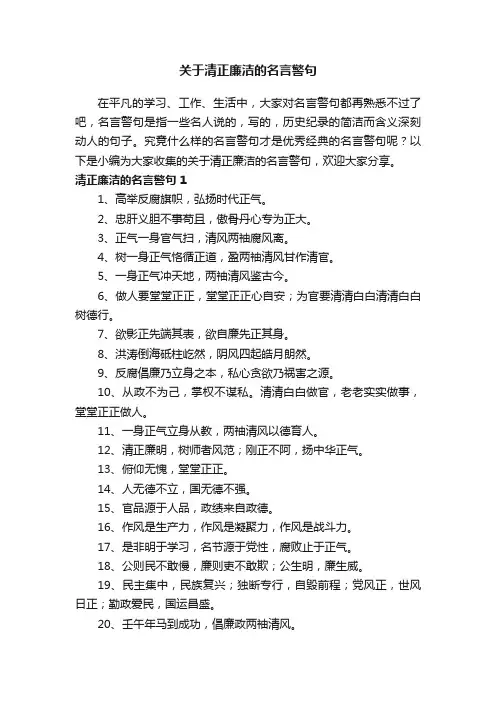 关于清正廉洁的名言警句

在平凡的学习、工作、生活中，大家对名言警句都再熟悉不过了吧，名言警句是指一些名人说的，写的，历史纪录的简洁而含义深刻动人的句子。究竟什么样的名言警句才是优秀经典的名言警句呢？以下是小编为大家收集的关于清正廉洁的名言警句，欢迎大家分享。

清正廉洁的名言警句 1

1、高举反腐旗帜，弘扬时代正气。

2、忠肝义胆不事苟且，傲骨丹心专为正大。

3、正气一身官气扫，清风两袖腐风离。

4、树一身正气恪循正道，盈两袖清风甘作清官。

5、一身正气冲天地，两袖清风鉴古今。

6、做人要堂堂正正，堂堂正正心自安；为官要清清白白清清白白树德行。

7、欲影正先端其表，欲自廉先正其身。

8、洪涛倒海砥柱屹然，阴风四起皓月朗然。

9、反腐倡廉乃立身之本，私心贪欲乃祸害之源。

10、从政不为己，掌权不谋私。清清白白做官，老老实实做事，堂堂正正做人。

11、一身正气立身从教，两袖清风以德育人。

12、清正廉明，树师者风范；刚正不阿，扬中华正气。

13、俯仰无愧，堂堂正正。

14、人无德不立，国无德不强。

15、官品源于人品，政绩来自政德。

16、作风是生产力，作风是凝聚力，作风是战斗力。

17、是非明于学习，名节源于党性，腐败止于正气。

18、公则民不敢慢，廉则吏不敢欺；公生明，廉生威。

19、民主集中，民族复兴；独断专行，自毁前程；党风正，世风日正；勤政爱民，国运昌盛。

20、壬午年马到成功，倡廉政两袖清风。